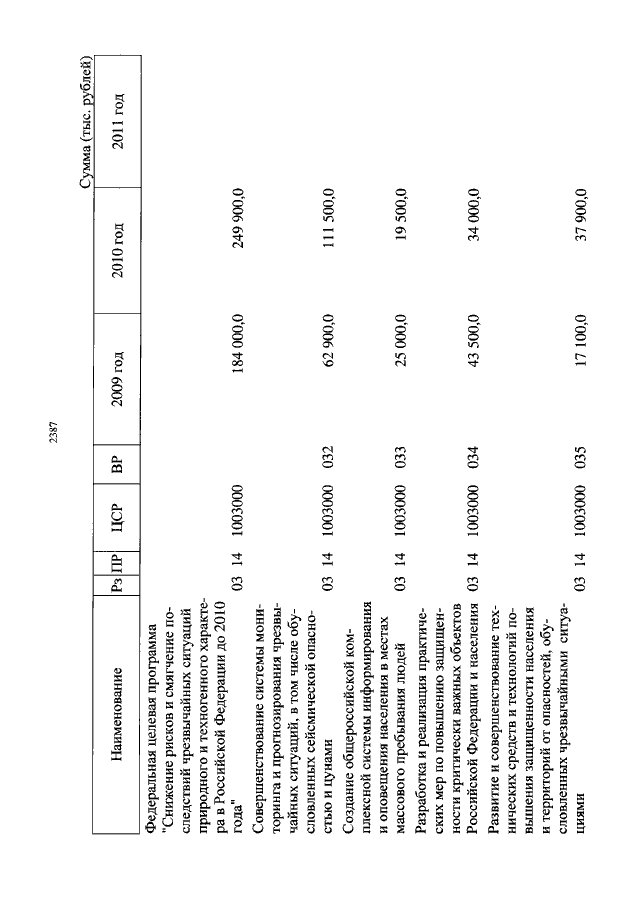 2387

Сумма (тыс. рублей)

| Наименование | Рз | ПР | ЦСР | ВР | 2009 год | 2010 год | 2011 год |
|---|---|---|---|---|---|---|---|
| Федеральная целевая программа "Снижение рисков и смягчение последствий чрезвычайных ситуаций природного и техногенного характера в Российской Федерации до 2010 года" | 03 | 14 | 1003000 | | 184 000,0 | 249 900,0 | |
| Совершенствование системы мониторинга и прогнозирования чрезвычайных ситуаций, в том числе обусловленных сейсмической опасностью и цунами | 03 | 14 | 1003000 | 032 | 62 900,0 | 111 500,0 | |
| Создание общероссийской комплексной системы информирования и оповещения населения в местах массового пребывания людей | 03 | 14 | 1003000 | 033 | 25 000,0 | 19 500,0 | |
| Разработка и реализация практических мер по повышению защищенности критически важных объектов Российской Федерации и населения | 03 | 14 | 1003000 | 034 | 43 500,0 | 34 000,0 | |
| Развитие и совершенствование технических средств и технологий повышения защищенности населения и территорий от опасностей, обусловленных чрезвычайными ситуациями | 03 | 14 | 1003000 | 035 | 17 100,0 | 37 900,0 | |